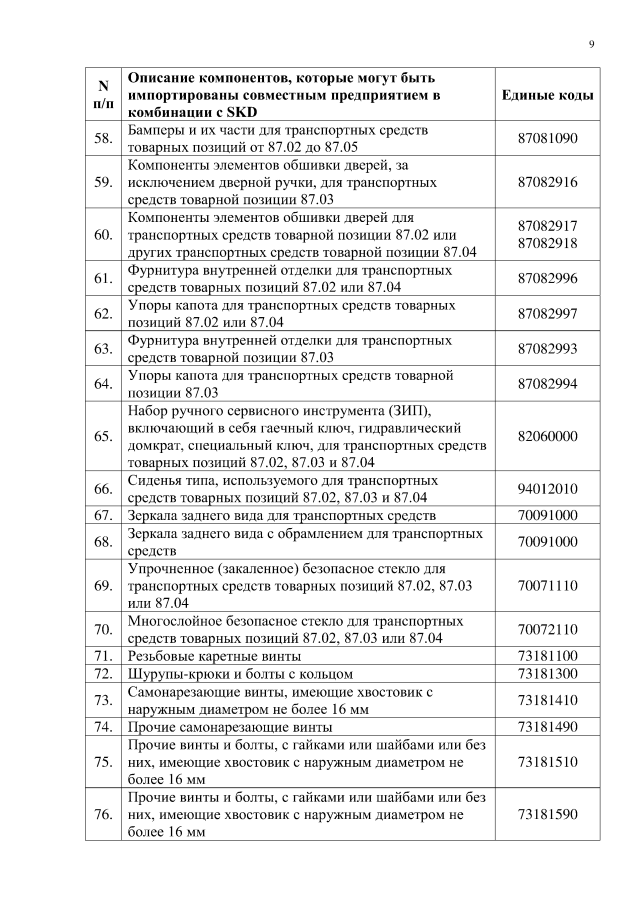 9

| N п/п | Описание компонентов, которые могут быть импортированы совместным предприятием в комбинации с SKD | Единые коды |
|---|---|---|
| 58. | Бамперы и их части для транспортных средств товарных позиций от 87.02 до 87.05 | 87081090 |
| 59. | Компоненты элементов обшивки дверей, за исключением дверной ручки, для транспортных средств товарной позиции 87.03 | 87082916 |
| 60. | Компоненты элементов обшивки дверей для транспортных средств товарной позиции 87.02 или других транспортных средств товарной позиции 87.04 | 87082917 87082918 |
| 61. | Фурнитура внутренней отделки для транспортных средств товарных позиций 87.02 или 87.04 | 87082996 |
| 62. | Упоры капота для транспортных средств товарных позиций 87.02 или 87.04 | 87082997 |
| 63. | Фурнитура внутренней отделки для транспортных средств товарной позиции 87.03 | 87082993 |
| 64. | Упоры капота для транспортных средств товарной позиции 87.03 | 87082994 |
| 65. | Набор ручного сервисного инструмента (ЗИП), включающий в себя гаечный ключ, гидравлический домкрат, специальный ключ, для транспортных средств товарных позиций 87.02, 87.03 и 87.04 | 82060000 |
| 66. | Сиденья типа, используемого для транспортных средств товарных позиций 87.02, 87.03 и 87.04 | 94012010 |
| 67. | Зеркала заднего вида для транспортных средств | 70091000 |
| 68. | Зеркала заднего вида с обрамлением для транспортных средств | 70091000 |
| 69. | Упрочненное (закаленное) безопасное стекло для транспортных средств товарных позиций 87.02, 87.03 или 87.04 | 70071110 |
| 70. | Многослойное безопасное стекло для транспортных средств товарных позиций 87.02, 87.03 или 87.04 | 70072110 |
| 71. | Резьбовые каретные винты | 73181100 |
| 72. | Шурупы-крюки и болты с кольцом | 73181300 |
| 73. | Самонарезающие винты, имеющие хвостовик с наружным диаметром не более 16 мм | 73181410 |
| 74. | Прочие самонарезающие винты | 73181490 |
| 75. | Прочие винты и болты, с гайками или шайбами или без них, имеющие хвостовик с наружным диаметром не более 16 мм | 73181510 |
| 76. | Прочие винты и болты, с гайками или шайбами или без них, имеющие хвостовик с наружным диаметром не более 16 мм | 73181590 |